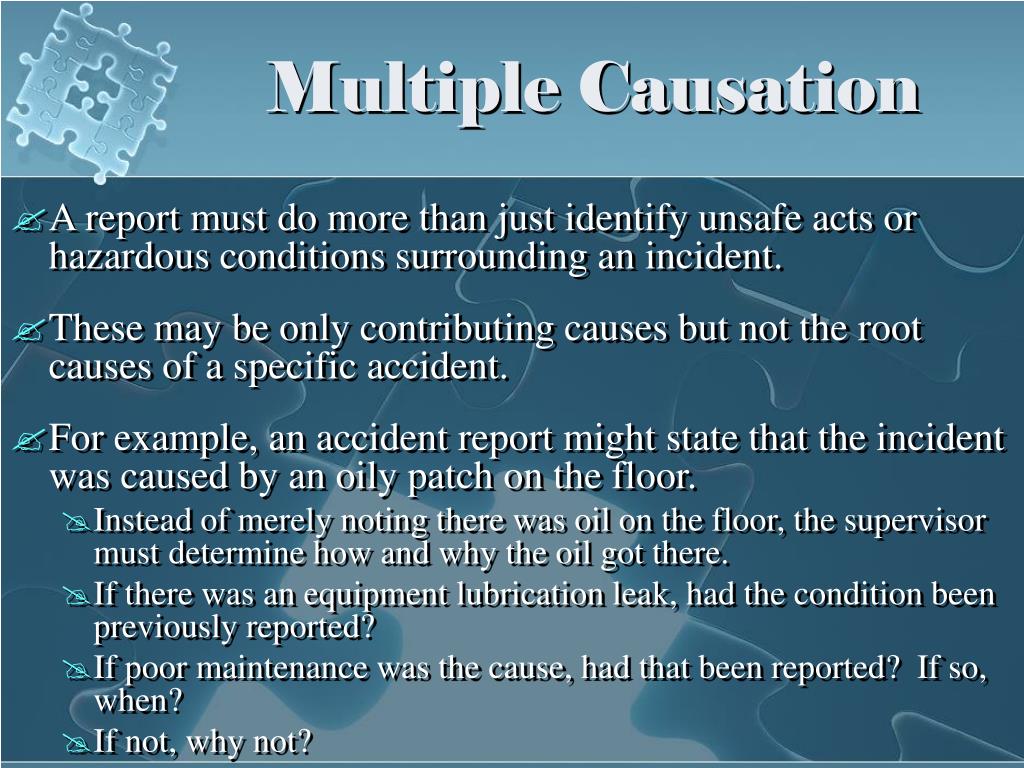 Multiple Causation

A report must do more than just identify unsafe acts or hazardous conditions surrounding an incident.

These may be only contributing causes but not the root causes of a specific accident.

For example, an accident report might state that the incident was caused by an oily patch on the floor.

Instead of merely noting there was oil on the floor, the supervisor must determine how and why the oil got there.

If there was an equipment lubrication leak, had the condition been previously reported?

If poor maintenance was the cause, had that been reported? If so, when?

If not, why not?